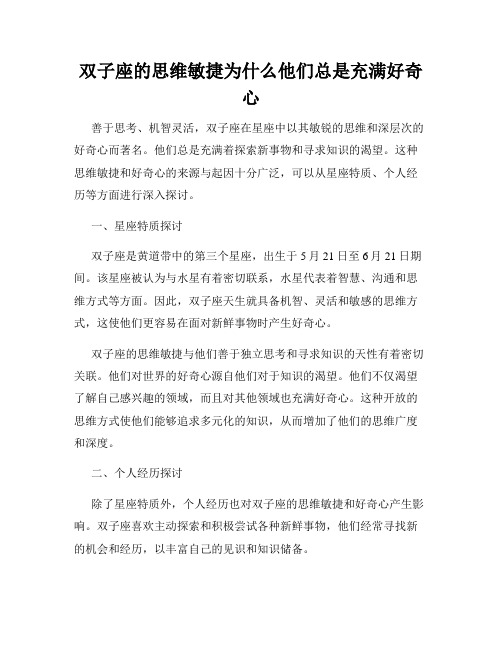 双子座的思维敏捷为什么他们总是充满好奇心

善于思考、机智灵活，双子座在星座中以其敏锐的思维和深层次的好奇心而著名。他们总是充满着探索新事物和寻求知识的渴望。这种思维敏捷和好奇心的来源与起因十分广泛，可以从星座特质、个人经历等方面进行深入探讨。

一、星座特质探讨

双子座是黄道带中的第三个星座，出生于5月21日至6月21日期间。该星座被认为与水星有着密切联系，水星代表着智慧、沟通和思维方式等方面。因此，双子座天生就具备机智、灵活和敏感的思维方式，这使他们更容易在面对新鲜事物时产生好奇心。

双子座的思维敏捷与他们善于独立思考和寻求知识的天性有着密切关联。他们对世界的好奇心源自他们对于知识的渴望。他们不仅渴望了解自己感兴趣的领域，而且对其他领域也充满好奇心。这种开放的思维方式使他们能够追求多元化的知识，从而增加了他们的思维广度和深度。

二、个人经历探讨

除了星座特质外，个人经历也对双子座的思维敏捷和好奇心产生影响。双子座喜欢主动探索和积极尝试各种新鲜事物，他们经常寻找新的机会和经历，以丰富自己的见识和知识储备。